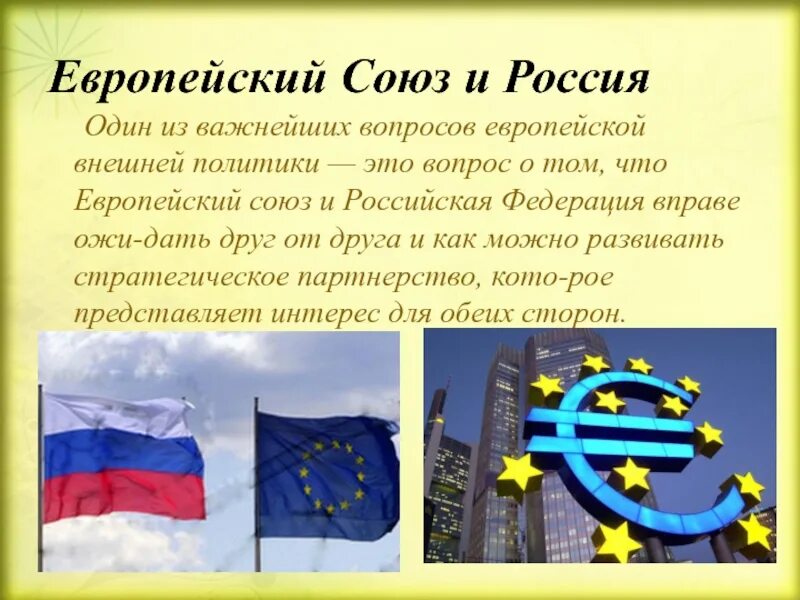 Европейский Союз и Россия

Один из важнейших вопросов европейской внешней политики — это вопрос о том, что Европейский союз и Российская Федерация вправе ожи-дать друг от друга и как можно развивать стратегическое партнерство, кото-рое представляет интерес для обеих сторон.